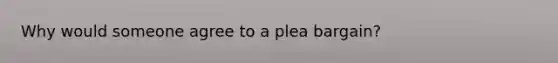 Why would someone agree to a plea bargain?